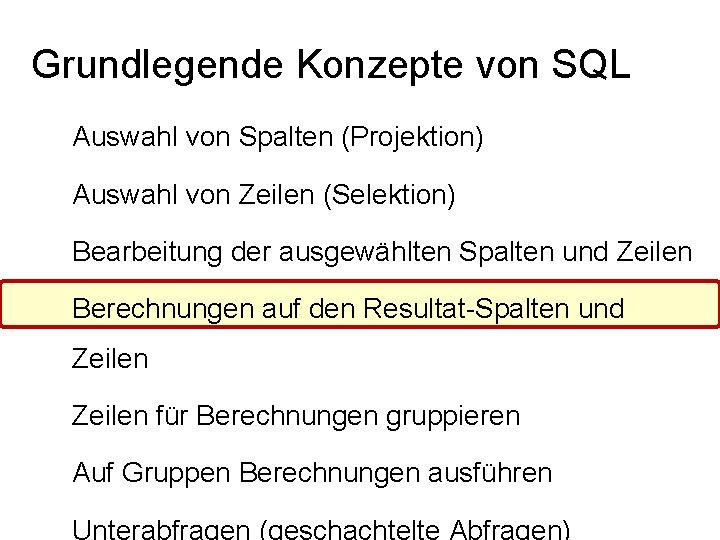 Grundlegende Konzepte von SQL

Auswahl von Spalten (Projektion)

Auswahl von Zeilen (Selektion)

Bearbeitung der ausgewählten Spalten und Zeilen

Berechnungen auf den Resultat-Spalten und Zeilen

Zeilen für Berechnungen gruppieren

Auf Gruppen Berechnungen ausführen

Unterabfragen (geschachtelte Abfragen)